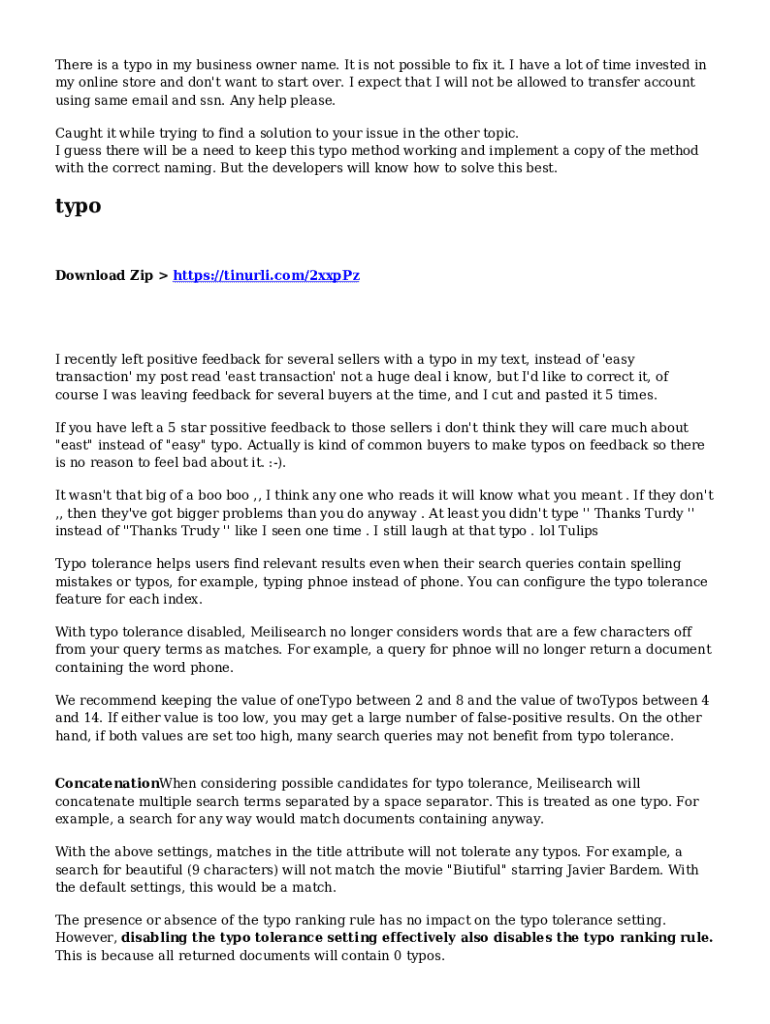 There is a typo in my business owner name. It is not possible to fix it. I have a lot of time invested in my online store and don't want to start over. I expect that I will not be allowed to transfer account using same email and ssn. Any help please.

Caught it while trying to find a solution to your issue in the other topic.
I guess there will be a need to keep this typo method working and implement a copy of the method with the correct naming. But the developers will know how to solve this best.

typo

Download Zip > https://tinurli.com/2xxpPz

I recently left positive feedback for several sellers with a typo in my text, instead of 'easy transaction' my post read 'east transaction' not a huge deal i know, but I'd like to correct it, of course I was leaving feedback for several buyers at the time, and I cut and pasted it 5 times.

If you have left a 5 star possitive feedback to those sellers i don't think they will care much about "east" instead of "easy" typo. Actually is kind of common buyers to make typos on feedback so there is no reason to feel bad about it. :-).

It wasn't that big of a boo boo ,, I think any one who reads it will know what you meant . If they don't ,, then they've got bigger problems than you do anyway . At least you didn't type '' Thanks Turdy '' instead of ''Thanks Trudy '' like I seen one time . I still laugh at that typo . lol Tulips

Typo tolerance helps users find relevant results even when their search queries contain spelling mistakes or typos, for example, typing phnoe instead of phone. You can configure the typo tolerance feature for each index.

With typo tolerance disabled, Meilisearch no longer considers words that are a few characters off from your query terms as matches. For example, a query for phnoe will no longer return a document containing the word phone.

We recommend keeping the value of oneTypo between 2 and 8 and the value of twoTypos between 4 and 14. If either value is too low, you may get a large number of false-positive results. On the other hand, if both values are set too high, many search queries may not benefit from typo tolerance.

ConcatenationWhen considering possible candidates for typo tolerance, Meilisearch will concatenate multiple search terms separated by a space separator. This is treated as one typo. For example, a search for any way would match documents containing anyway.

With the above settings, matches in the title attribute will not tolerate any typos. For example, a search for beautiful (9 characters) will not match the movie "Biutiful" starring Javier Bardem. With the default settings, this would be a match.

The presence or absence of the typo ranking rule has no impact on the typo tolerance setting. However, disabling the typo tolerance setting effectively also disables the typo ranking rule. This is because all returned documents will contain 0 typos.